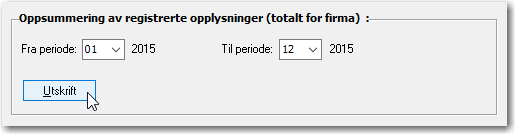 Oppsummering av registrerte opplysninger (totalt for firma) :

Fra periode: 01 2015

Til periode: 12 2015

Utskrift